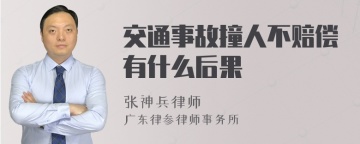 交通事故撞人不赔偿有什么后果

张神兵律师
广东律参律师事务所